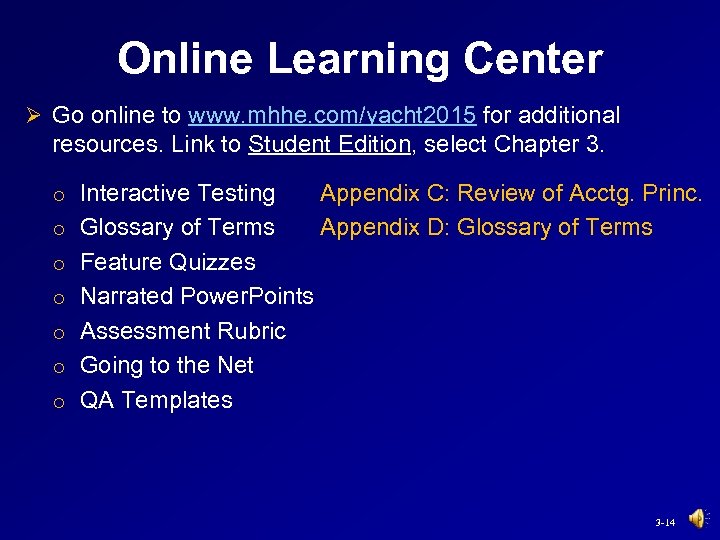 Online Learning Center

➢ Go online to www.mhhe.com/yacht2015 for additional resources. Link to Student Edition, select Chapter 3.

o Interactive Testing
o Glossary of Terms
o Feature Quizzes
o Narrated PowerPoints
o Assessment Rubric
o Going to the Net
o QA Templates

Appendix C: Review of Acctg. Princ.
Appendix D: Glossary of Terms

3-14